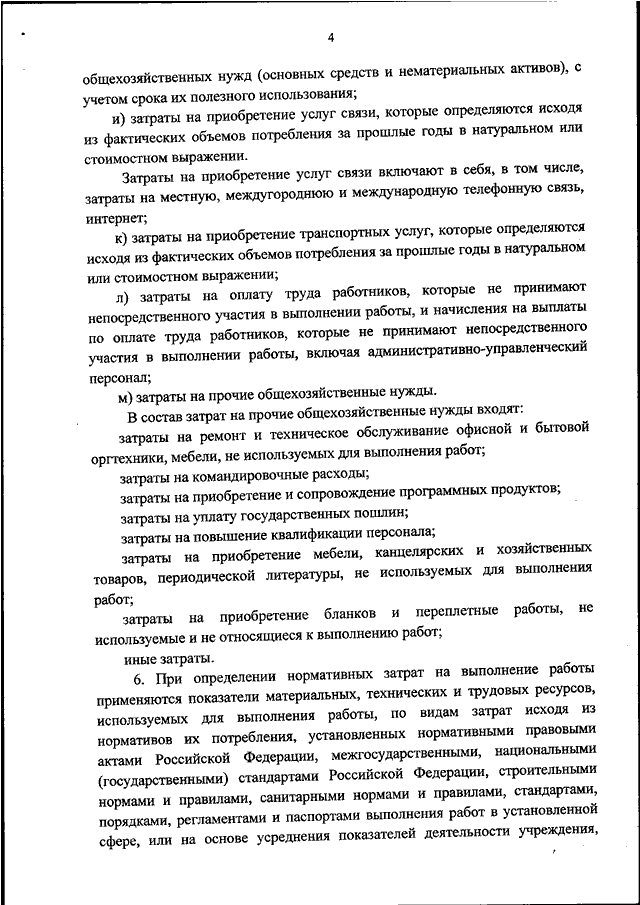 4

общехозяйственных нужд (основных средств и нематериальных активов), с учетом срока их полезного использования;

и) затраты на приобретение услуг связи, которые определяются исходя из фактических объемов потребления за прошлые годы в натуральном или стоимостном выражении.

Затраты на приобретение услуг связи включают в себя, в том числе, затраты на местную, междугороднюю и международную телефонную связь, интернет;

к) затраты на приобретение транспортных услуг, которые определяются исходя из фактических объемов потребления за прошлые годы в натуральном или стоимостном выражении;

л) затраты на оплату труда работников, которые не принимают непосредственного участия в выполнении работы, и начисления на выплаты по оплате труда работников, которые не принимают непосредственного участия в выполнении работы, включая административно-управленческий персонал;

м) затраты на прочие общехозяйственные нужды.

В состав затрат на прочие общехозяйственные нужды входят:

затраты на ремонт и техническое обслуживание офисной и бытовой оргтехники, мебели, не используемых для выполнения работ;

затраты на командировочные расходы;

затраты на приобретение и сопровождение программных продуктов;

затраты на уплату государственных пошлин;

затраты на повышение квалификации персонала;

затраты на приобретение мебели, канцелярских и хозяйственных товаров, периодической литературы, не используемых для выполнения работ;

затраты на приобретение бланков и переплетные работы, не используемые и не относящиеся к выполнению работ;

иные затраты.

6. При определении нормативных затрат на выполнение работы применяются показатели материальных, технических и трудовых ресурсов, используемых для выполнения работы, по видам затрат исходя из нормативов их потребления, установленных нормативными правовыми актами Российской Федерации, межгосударственными, национальными (государственными) стандартами Российской Федерации, строительными нормами и правилами, санитарными нормами и правилами, стандартами, порядками, регламентами и паспортами выполнения работ в установленной сфере, или на основе усреднения показателей деятельности учреждения,